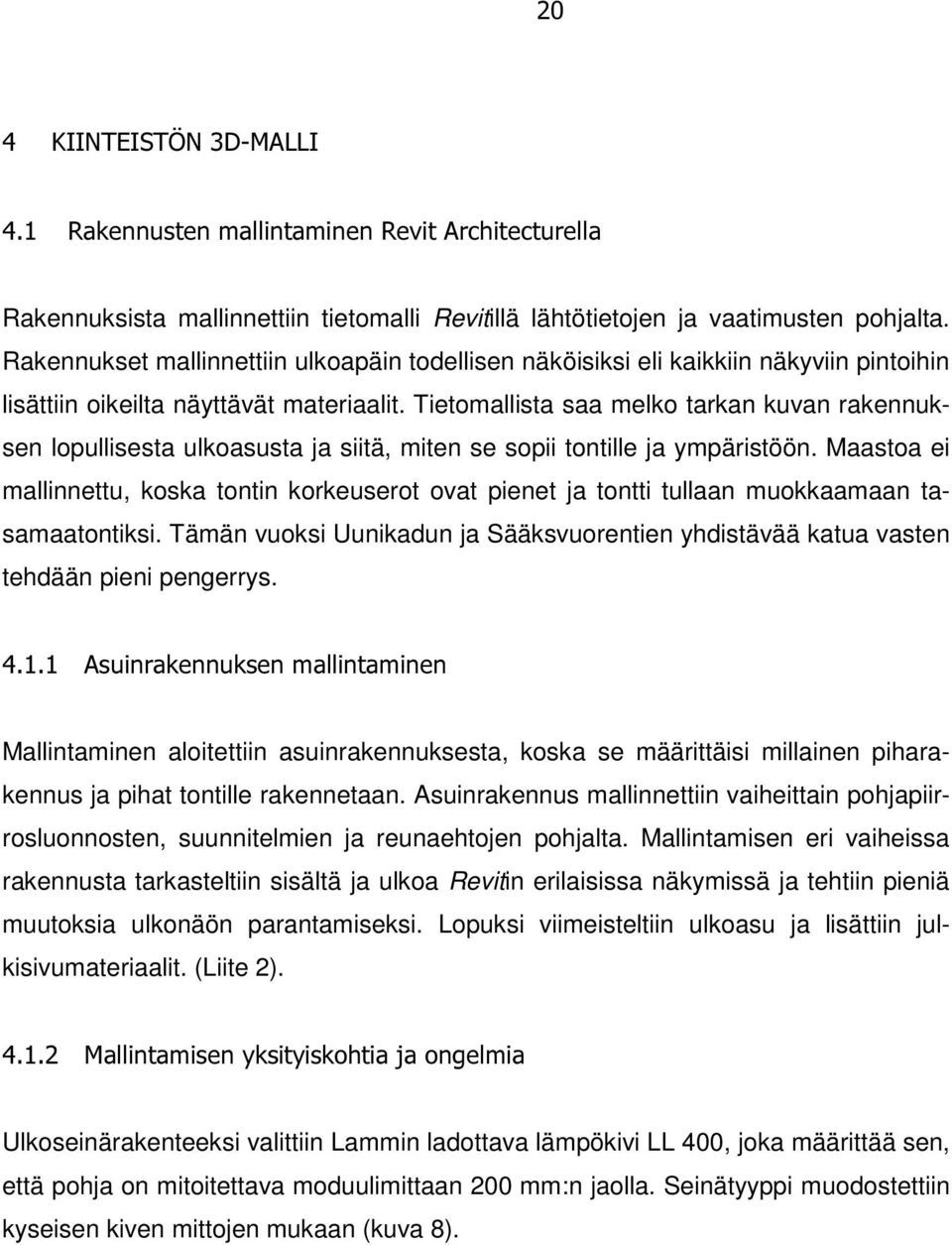 20

4 KIINTEISTÖN 3D-MALLI

4.1 Rakennusten mallintaminen Revit Architecturella

Rakennuksista mallinnettiin tietomalli Revitillä lähtötietojen ja vaatimusten pohjalta. Rakennukset mallinnettiin ulkoapäin todellisen näköisiksi eli kaikkiin näkyviin pintoihin lisättiin oikeilta näyttävät materiaalit. Tietomallista saa melko tarkan kuvan rakennuksen lopullisesta ulkoasusta ja siitä, miten se sopii tontille ja ympäristöön. Maastoa ei mallinnettu, koska tontin korkeuserot ovat pienet ja tontti tullaan muokkaamaan tasamaatontiksi. Tämän vuoksi Uunikadun ja Sääksvuorentien yhdistävää katua vasten tehdään pieni pengerrys.

4.1.1 Asuinrakennuksen mallintaminen

Mallintaminen aloitettiin asuinrakennuksesta, koska se määrittäisi millainen piharakennus ja pihat tontille rakennetaan. Asuinrakennus mallinnettiin vaiheittain pohjapiirrosluonnosten, suunnitelmien ja reunaehtojen pohjalta. Mallintamisen eri vaiheissa rakennusta tarkasteltiin sisältä ja ulkoa Revitin erilaisissa näkymissä ja tehtiin pieniä muutoksia ulkonäön parantamiseksi. Lopuksi viimeisteltiin ulkoasu ja lisättiin julkisivumateriaalit. (Liite 2).

4.1.2 Mallintamisen yksityiskohtia ja ongelmia

Ulkoseinärakenteeksi valittiin Lammin ladottava lämpökivi LL 400, joka määrittää sen, että pohja on mitoitettava moduulimittaan 200 mm:n jaolla. Seinätyyppi muodostettiin kyseisen kiven mittojen mukaan (kuva 8).